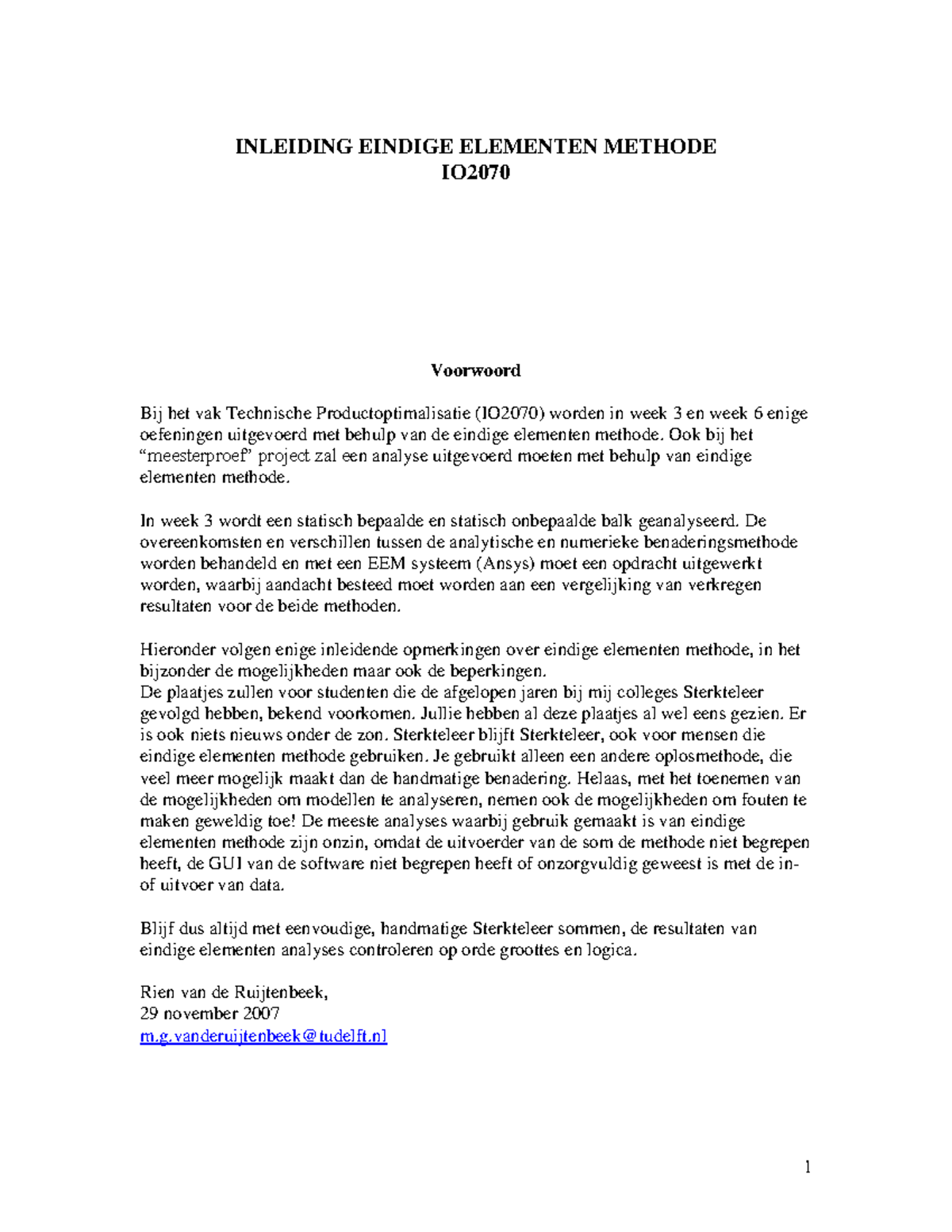 INLEIDING EINDIGE ELEMENTEN METHODE
IO2070

Voorwoord

Bij het vak Technische Productoptimalisatie (IO2070) worden in week 3 en week 6 enige oefeningen uitgevoerd met behulp van de eindige elementen methode. Ook bij het "meesterproef" project zal een analyse uitgevoerd moeten met behulp van eindige elementen methode.

In week 3 wordt een statisch bepaalde en statisch onbepaalde balk geanalyseerd. De overeenkomsten en verschillen tussen de analytische en numerieke benaderingsmethode worden behandeld en met een EEM systeem (Ansys) moet een opdracht uitgewerkt worden, waarbij aandacht besteed moet worden aan een vergelijking van verkregen resultaten voor de beide methoden.

Hieronder volgen enige inleidende opmerkingen over eindige elementen methode, in het bijzonder de mogelijkheden maar ook de beperkingen.
De plaatjes zullen voor studenten die de afgelopen jaren bij mij colleges Sterkteleer gevolgd hebben, bekend voorkomen. Jullie hebben al deze plaatjes al wel eens gezien. Er is ook niets nieuws onder de zon. Sterkteleer blijft Sterkteleer, ook voor mensen die eindige elementen methode gebruiken. Je gebruikt alleen een andere oplosmethode, die veel meer mogelijk maakt dan de handmatige benadering. Helaas, met het toenemen van de mogelijkheden om modellen te analyseren, nemen ook de mogelijkheden om fouten te maken geweldig toe! De meeste analyses waarbij gebruik gemaakt is van eindige elementen methode zijn onzin, omdat de uitvoerder van de som de methode niet begrepen heeft, de GUI van de software niet begrepen heeft of onzorgvuldig geweest is met de in- of uitvoer van data.

Blijf dus altijd met eenvoudige, handmatige Sterkteleer sommen, de resultaten van eindige elementen analyses controleren op orde groottes en logica.

Rien van de Ruijtenbeek,
29 november 2007
m.g.vanderuijtenbeek@tudelft.nl

1